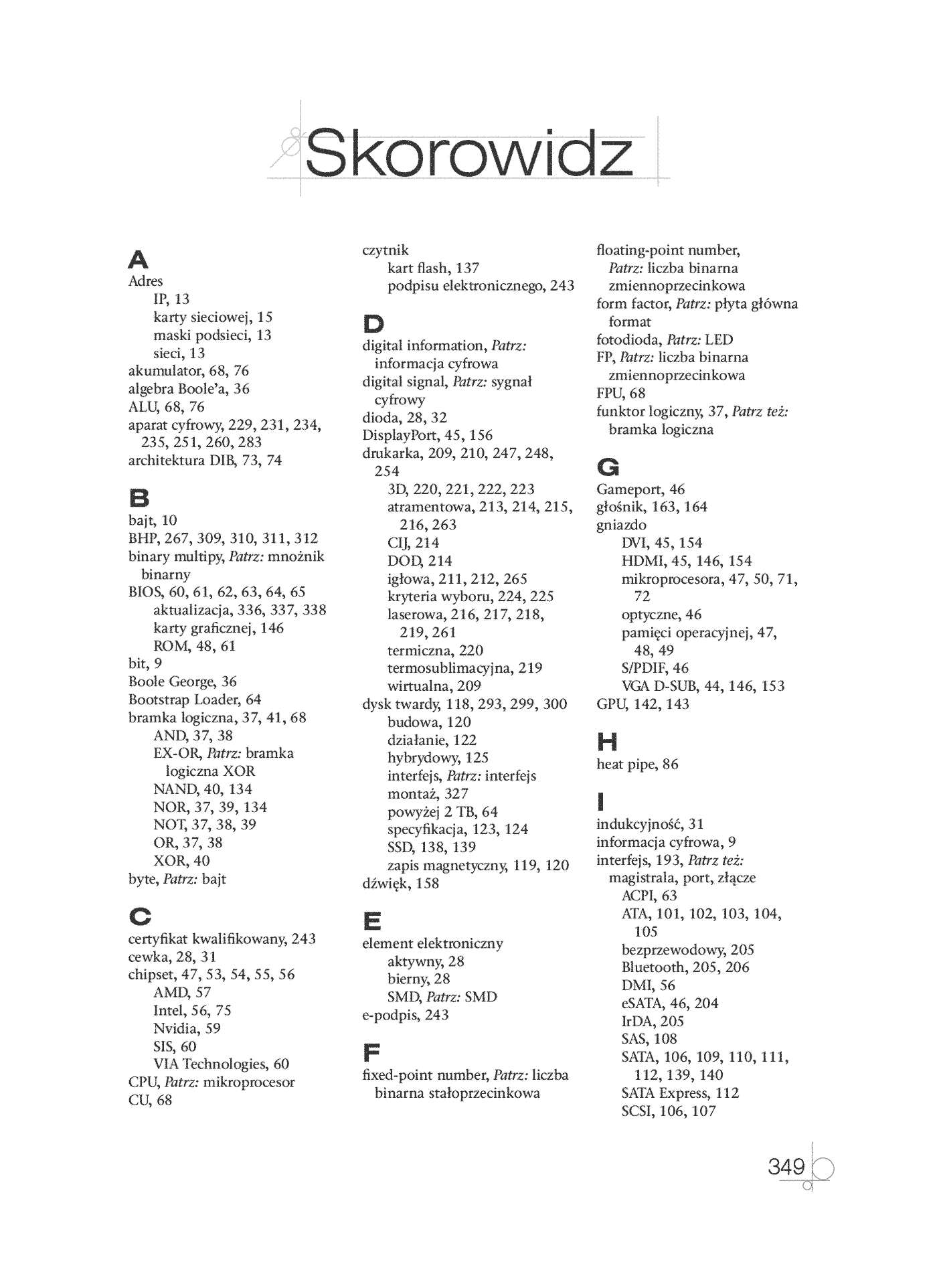 Skorowidz

A
Adres
IP, 13
karty sieciowej, 15
maski podsieci, 13
sieci, 13
akumulator, 68, 76
algebra Boole'a, 36
ALU, 68, 76
aparat cyfrowy, 229, 231, 234, 235, 251, 260, 283
architektura DIB, 73, 74

B
bajt, 10
BHP, 267, 309, 310, 311, 312
binary multipy, Patrz: mnożnik binarny
BIOS, 60, 61, 62, 63, 64, 65
aktualizacja, 336, 337, 338
karty graficznej, 146
ROM, 48, 61
bit, 9
Boole George, 36
Bootstrap Loader, 64
bramka logiczna, 37, 41, 68
AND, 37, 38
EX-OR, Patrz: bramka logiczna XOR
NAND, 40, 134
NOR, 37, 39, 134
NOT, 37, 38, 39
OR, 37, 38
XOR, 40
byte, Patrz: bajt

C
certyfikat kwalifikowany, 243
cewka, 28, 31
chipset, 47, 53, 54, 55, 56
AMD, 57
Intel, 56, 75
Nvidia, 59
SIS, 60
VIA Technologies, 60
CPU, Patrz: mikroprocesor
CU, 68

czytnik
kart flash, 137
podpisu elektronicznego, 243

D
digital information, Patrz: informacja cyfrowa
digital signal, Patrz: sygnał cyfrowy
dioda, 28, 32
DisplayPort, 45, 156
drukarka, 209, 210, 247, 248, 254
3D, 220, 221, 222, 223
atramentowa, 213, 214, 215, 216, 263
CIJ, 214
DOD, 214
igłowa, 211, 212, 265
kryteria wyboru, 224, 225
laserowa, 216, 217, 218, 219, 261
termiczna, 220
termosublimacyjna, 219
wirtualna, 209
dysk twardy, 118, 293, 299, 300
budowa, 120
działanie, 122
hybrydowy, 125
interfejs, Patrz: interfejs
montaż, 327
powyżej 2 TB, 64
specyfikacja, 123, 124
SSD, 138, 139
zapis magnetyczny, 119, 120
dźwięk, 158

E
element elektroniczny
aktywny, 28
bierny, 28
SMD, Patrz: SMD
e-podpis, 243

F
fixed-point number, Patrz: liczba binarna stałoprzecinkowa

floating-point number, Patrz: liczba binarna zmiennoprzecinkowa
form factor, Patrz: płyta główna format
fotodioda, Patrz: LED
FP, Patrz: liczba binarna zmiennoprzecinkowa
FPU, 68
funktor logiczny, 37, Patrz też: bramka logiczna

G
Gameport, 46
głośnik, 163, 164
gniazdo
DVI, 45, 154
HDMI, 45, 146, 154
mikroprocesora, 47, 50, 71, 72
optyczne, 46
pamięci operacyjnej, 47, 48, 49
S/PDIF, 46
VGA D-SUB, 44, 146, 153
GPU, 142, 143

H
heat pipe, 86

I
indukcyjność, 31
informacja cyfrowa, 9
interfejs, 193, Patrz też: magistrala, port, złącze
ACPI, 63
ATA, 101, 102, 103, 104, 105
bezprzewodowy, 205
Bluetooth, 205, 206
DMI, 56
eSATA, 46, 204
IrDA, 205
SAS, 108
SATA, 106, 109, 110, 111, 112, 139, 140
SATA Express, 112
SCSI, 106, 107

349